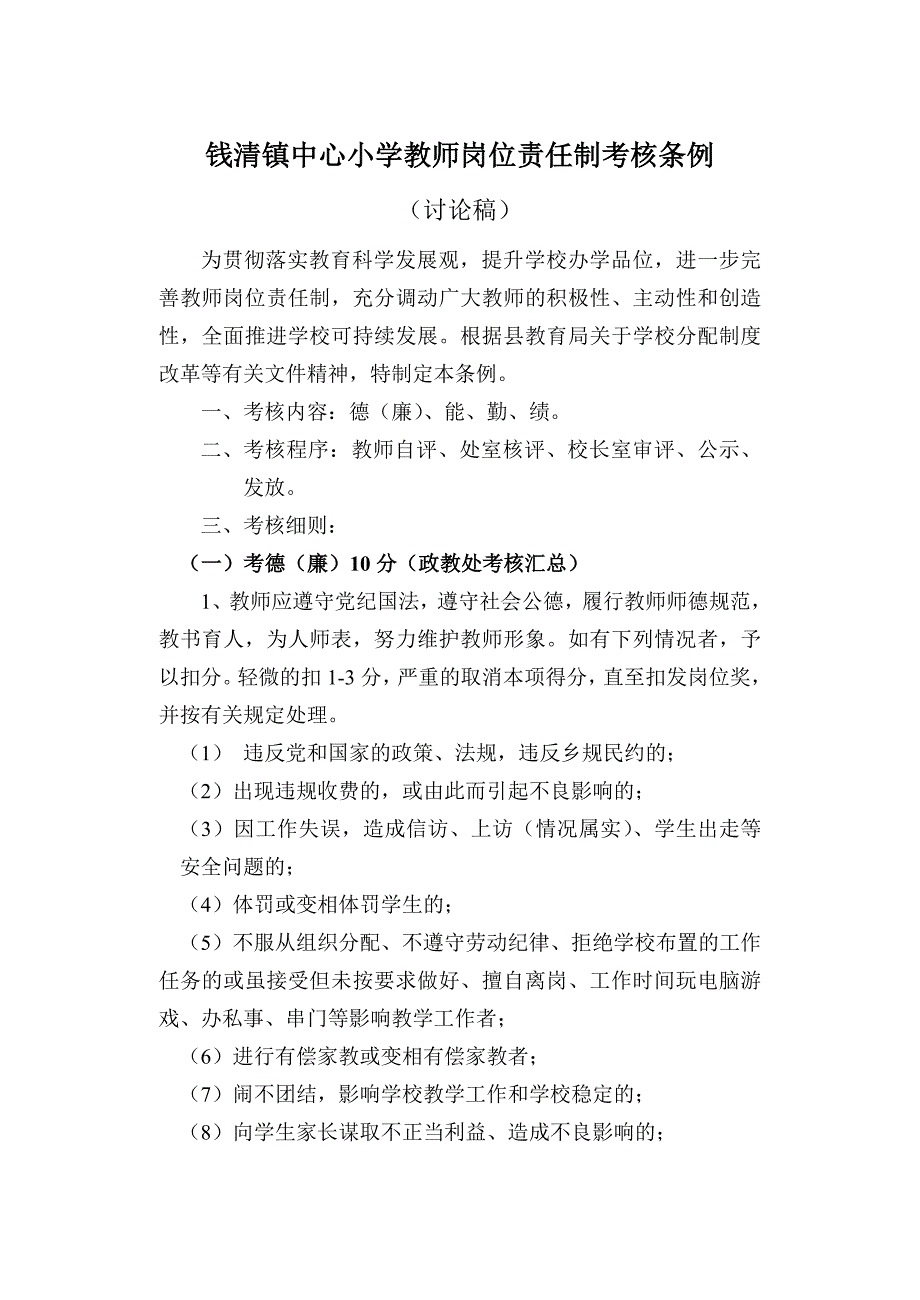 钱清镇中心小学教师岗位责任制考核条例

（讨论稿）

为贯彻落实教育科学发展观，提升学校办学品位，进一步完善教师岗位责任制，充分调动广大教师的积极性、主动性和创造性，全面推进学校可持续发展。根据县教育局关于学校分配制度改革等有关文件精神，特制定本条例。

一、考核内容：德（廉）、能、勤、绩。

二、考核程序：教师自评、处室核评、校长室审评、公示、发放。

三、考核细则：

（一）考德（廉）10 分（政教处考核汇总）

1、教师应遵守党纪国法，遵守社会公德，履行教师师德规范，教书育人，为人师表，努力维护教师形象。如有下列情况者，予以扣分。轻微的扣 1-3 分，严重的取消本项得分，直至扣发岗位奖，并按有关规定处理。

（1） 违反党和国家的政策、法规，违反乡规民约的；

（2）出现违规收费的，或由此而引起不良影响的；

（3）因工作失误，造成信访、上访（情况属实）、学生出走等安全问题的；

（4）体罚或变相体罚学生的；

（5）不服从组织分配、不遵守劳动纪律、拒绝学校布置的工作任务的或虽接受但未按要求做好、擅自离岗、工作时间玩电脑游戏、办私事、串门等影响教学工作者；

（6）进行有偿家教或变相有偿家教者；

（7）闹不团结，影响学校教学工作和学校稳定的；

（8）向学生家长谋取不正当利益、造成不良影响的；